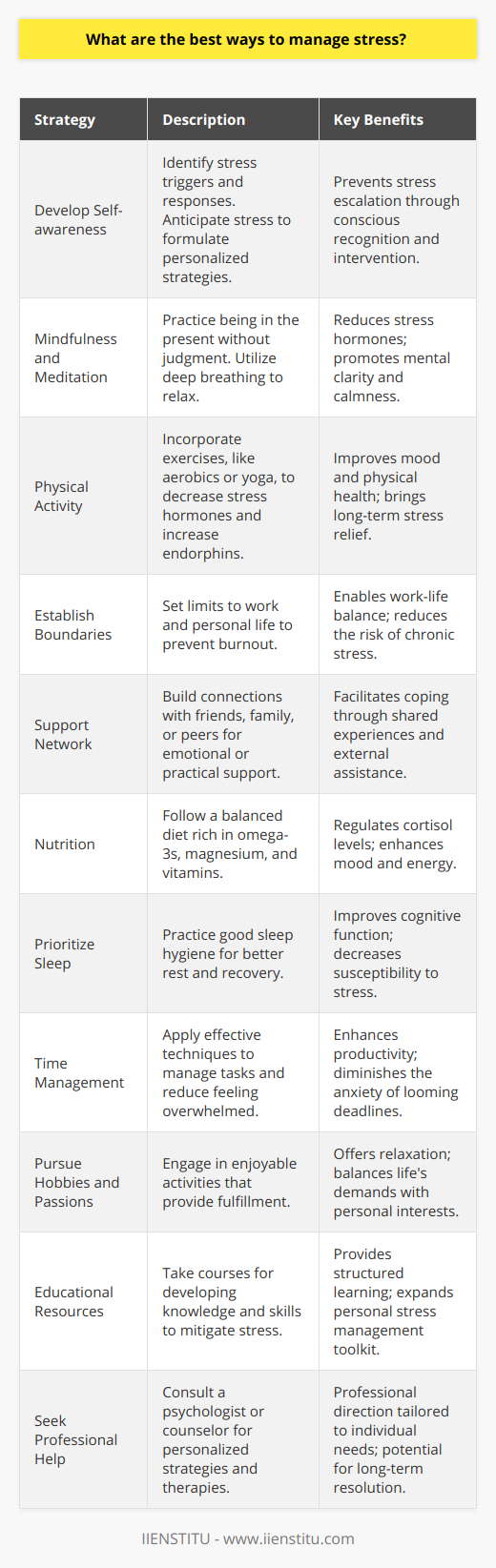 What are the best ways to manage stress?

| Strategy | Description | Key Benefits |
|---|---|---|
| Develop Self-awareness | Identify stress triggers and responses. Anticipate stress to formulate personalized strategies. | Prevents stress escalation through conscious recognition and intervention. |
| Mindfulness and Meditation | Practice being in the present without judgment. Utilize deep breathing to relax. | Reduces stress hormones; promotes mental clarity and calmness. |
| Physical Activity | Incorporate exercises, like aerobics or yoga, to decrease stress hormones and increase endorphins. | Improves mood and physical health; brings long-term stress relief. |
| Establish Boundaries | Set limits to work and personal life to prevent burnout. | Enables work-life balance; reduces the risk of chronic stress. |
| Support Network | Build connections with friends, family, or peers for emotional or practical support. | Facilitates coping through shared experiences and external assistance. |
| Nutrition | Follow a balanced diet rich in omega-3s, magnesium, and vitamins. | Regulates cortisol levels; enhances mood and energy. |
| Prioritize Sleep | Practice good sleep hygiene for better rest and recovery. | Improves cognitive function; decreases susceptibility to stress. |
| Time Management | Apply effective techniques to manage tasks and reduce feeling overwhelmed. | Enhances productivity; diminishes the anxiety of looming deadlines. |
| Pursue Hobbies and Passions | Engage in enjoyable activities that provide fulfillment. | Offers relaxation; balances life's demands with personal interests. |
| Educational Resources | Take courses for developing knowledge and skills to mitigate stress. | Provides structured learning; expands personal stress management toolkit. |
| Seek Professional Help | Consult a psychologist or counselor for personalized strategies and therapies. | Professional direction tailored to individual needs; potential for long-term resolution. |

IIENSTITU - www.iienstitu.com